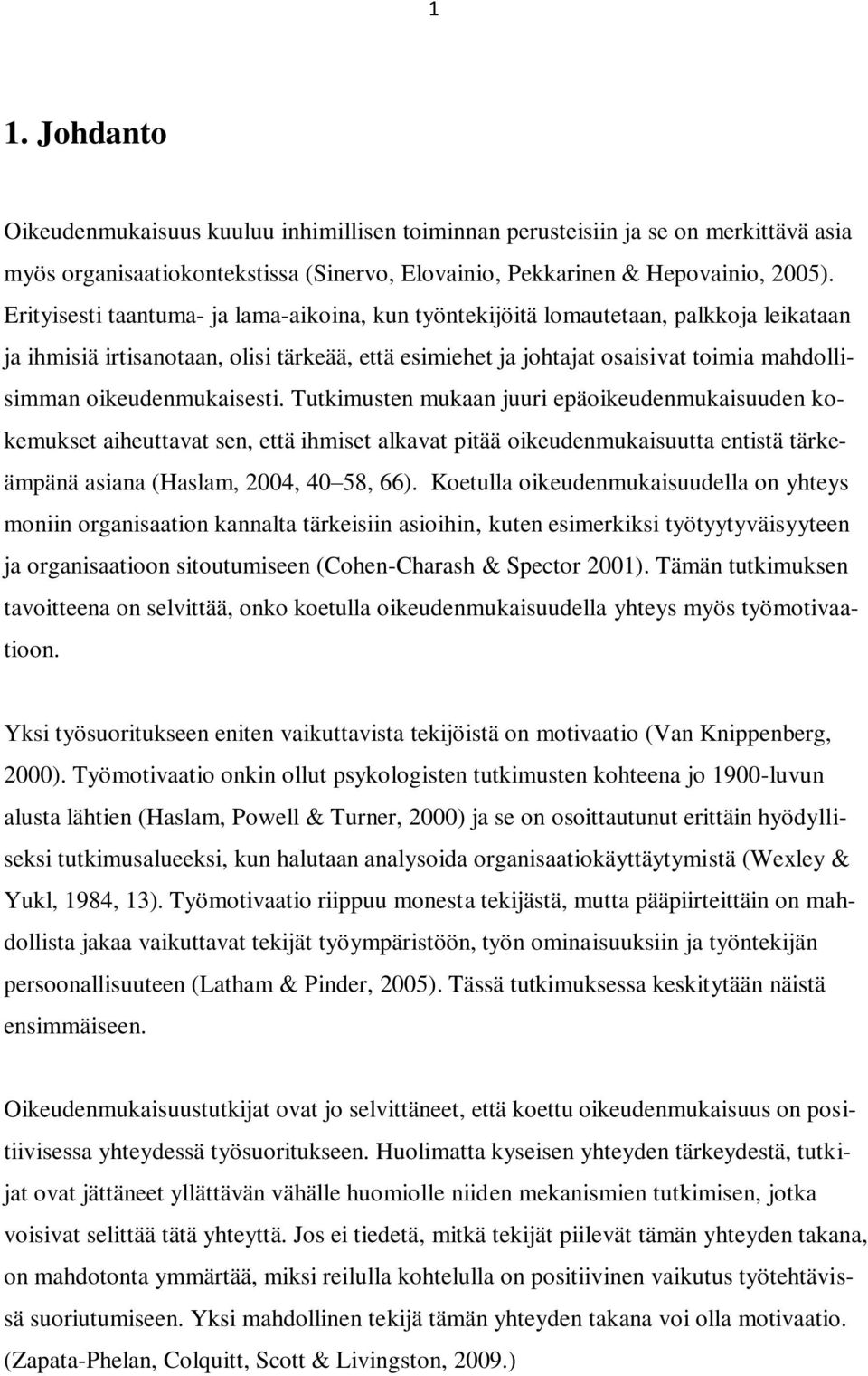 1

1. Johdanto

Oikeudenmukaisuus kuuluu inhimillisen toiminnan perusteisiin ja se on merkittävä asia myös organisaatiokontekstissa (Sinervo, Elovainio, Pekkarinen & Hepovainio, 2005). Erityisesti taantuma- ja lama-aikoina, kun työntekijöitä lomautetaan, palkkoja leikataan ja ihmisiä irtisanotaan, olisi tärkeää, että esimiehet ja johtajat osaisivat toimia mahdollisimman oikeudenmukaisesti. Tutkimusten mukaan juuri epäoikeudenmukaisuuden kokemukset aiheuttavat sen, että ihmiset alkavat pitää oikeudenmukaisuutta entistä tärkeämpänä asiana (Haslam, 2004, 40 58, 66). Koetulla oikeudenmukaisuudella on yhteys moniin organisaation kannalta tärkeisiin asioihin, kuten esimerkiksi työtyytyväisyyteen ja organisaatioon sitoutumiseen (Cohen-Charash & Spector 2001). Tämän tutkimuksen tavoitteena on selvittää, onko koetulla oikeudenmukaisuudella yhteys myös työmotivaatioon.

Yksi työsuoritukseen eniten vaikuttavista tekijöistä on motivaatio (Van Knippenberg, 2000). Työmotivaatio onkin ollut psykologisten tutkimusten kohteena jo 1900-luvun alusta lähtien (Haslam, Powell & Turner, 2000) ja se on osoittautunut erittäin hyödylliseksi tutkimusalueeksi, kun halutaan analysoida organisaatiokäyttäytymistä (Wexley & Yukl, 1984, 13). Työmotivaatio riippuu monesta tekijästä, mutta pääpiirteittäin on mahdollista jakaa vaikuttavat tekijät työympäristöön, työn ominaisuuksiin ja työntekijän persoonallisuuteen (Latham & Pinder, 2005). Tässä tutkimuksessa keskitytään näistä ensimmäiseen.

Oikeudenmukaisuustutkijat ovat jo selvittäneet, että koettu oikeudenmukaisuus on positiivisessa yhteydessä työsuoritukseen. Huolimatta kyseisen yhteyden tärkeydestä, tutkijat ovat jättäneet yllättävän vähälle huomiolle niiden mekanismien tutkimisen, jotka voisivat selittää tätä yhteyttä. Jos ei tiedetä, mitkä tekijät piilevät tämän yhteyden takana, on mahdotonta ymmärtää, miksi reilulla kohtelulla on positiivinen vaikutus työtehtävissä suoriutumiseen. Yksi mahdollinen tekijä tämän yhteyden takana voi olla motivaatio. (Zapata-Phelan, Colquitt, Scott & Livingston, 2009.)